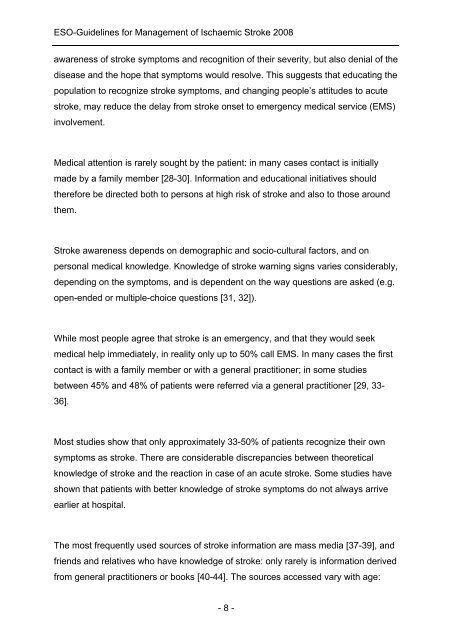 ESO-Guidelines for Management of Ischaemic Stroke 2008

awareness of stroke symptoms and recognition of their severity, but also denial of the disease and the hope that symptoms would resolve. This suggests that educating the population to recognize stroke symptoms, and changing people's attitudes to acute stroke, may reduce the delay from stroke onset to emergency medical service (EMS) involvement.

Medical attention is rarely sought by the patient: in many cases contact is initially made by a family member [28-30]. Information and educational initiatives should therefore be directed both to persons at high risk of stroke and also to those around them.

Stroke awareness depends on demographic and socio-cultural factors, and on personal medical knowledge. Knowledge of stroke warning signs varies considerably, depending on the symptoms, and is dependent on the way questions are asked (e.g. open-ended or multiple-choice questions [31, 32]).

While most people agree that stroke is an emergency, and that they would seek medical help immediately, in reality only up to 50% call EMS. In many cases the first contact is with a family member or with a general practitioner; in some studies between 45% and 48% of patients were referred via a general practitioner [29, 33-36].

Most studies show that only approximately 33-50% of patients recognize their own symptoms as stroke. There are considerable discrepancies between theoretical knowledge of stroke and the reaction in case of an acute stroke. Some studies have shown that patients with better knowledge of stroke symptoms do not always arrive earlier at hospital.

The most frequently used sources of stroke information are mass media [37-39], and friends and relatives who have knowledge of stroke: only rarely is information derived from general practitioners or books [40-44]. The sources accessed vary with age:

- 8 -